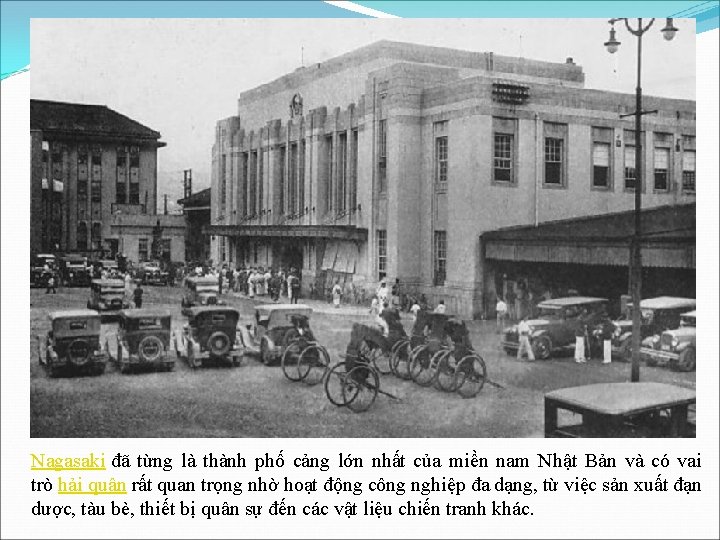 Nagasaki đã từng là thành phố cảng lớn nhất của miền nam Nhật Bản và có vai trò hải quân rất quan trọng nhờ hoạt động công nghiệp đa dạng, từ việc sản xuất đạn dược, tàu bè, thiết bị quân sự đến các vật liệu chiến tranh khác.